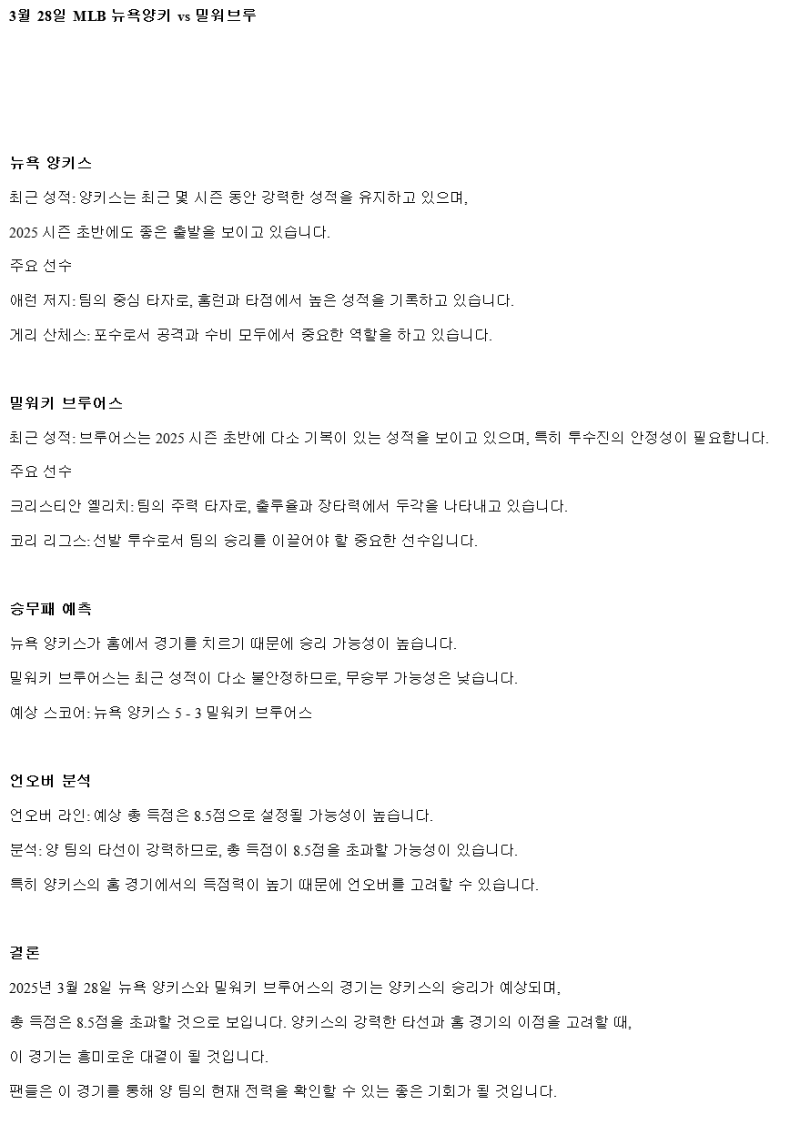 3월 28일 MLB 뉴욕양키 vs 밀워브루

뉴욕 양키스

최근 성적: 양키스는 최근 몇 시즌 동안 강력한 성적을 유지하고 있으며,

2025 시즌 초반에도 좋은 출발을 보이고 있습니다.

주요 선수

애런 저지: 팀의 중심 타자로, 홈런과 타점에서 높은 성적을 기록하고 있습니다.

게리 산체스: 포수로서 공격과 수비 모두에서 중요한 역할을 하고 있습니다.

밀워키 브루어스

최근 성적: 브루어스는 2025 시즌 초반에 다소 기복이 있는 성적을 보이고 있으며, 특히 투수진의 안정성이 필요합니다.

주요 선수

크리스티안 옐리치: 팀의 주력 타자로, 출루율과 장타력에서 두각을 나타내고 있습니다.

코리 리그스: 선발 투수로서 팀의 승리를 이끌어야 할 중요한 선수입니다.

승무패 예측

뉴욕 양키스가 홈에서 경기를 치르기 때문에 승리 가능성이 높습니다.

밀워키 브루어스는 최근 성적이 다소 불안정하므로, 무승부 가능성은 낮습니다.

예상 스코어: 뉴욕 양키스 5 - 3 밀워키 브루어스

언오버 분석

언오버 라인: 예상 총 득점은 8.5점으로 설정될 가능성이 높습니다.

분석: 양 팀의 타선이 강력하므로, 총 득점이 8.5점을 초과할 가능성이 있습니다.

특히 양키스의 홈 경기에서의 득점력이 높기 때문에 언오버를 고려할 수 있습니다.

결론

2025년 3월 28일 뉴욕 양키스와 밀워키 브루어스의 경기는 양키스의 승리가 예상되며,

총 득점은 8.5점을 초과할 것으로 보입니다. 양키스의 강력한 타선과 홈 경기의 이점을 고려할 때,

이 경기는 흥미로운 대결이 될 것입니다.

팬들은 이 경기를 통해 양 팀의 현재 전력을 확인할 수 있는 좋은 기회가 될 것입니다.